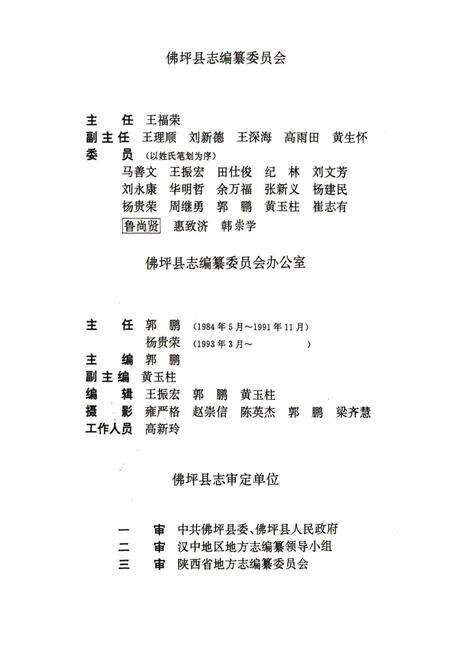 佛坪县志编纂委员会

主　任　王福荣
副主任　王理顺　刘新德　王深海　高雨田　黄生怀
委　员　（以姓氏笔划为序）
马善文　王振宏　田仕俊　纪　林　刘文芳
刘永康　华明哲　余万福　张新义　杨建民
杨贵荣　周继勇　郭　鹏　黄玉柱　崔志有
鲁尚贤　惠致济　韩崇学

佛坪县志编纂委员会办公室

主　任　郭　鹏　（1984年5月～1991年11月）
杨贵荣　（1993年3月～　　　）
主　编　郭　鹏
副主编　黄玉柱
编　辑　王振宏　郭　鹏　黄玉柱
摄　影　雍严格　赵崇信　陈英杰　郭　鹏　梁齐慧
工作人员　高新玲

佛坪县志审定单位

一　审　中共佛坪县委、佛坪县人民政府
二　审　汉中地区地方志编纂领导小组
三　审　陕西省地方志编纂委员会